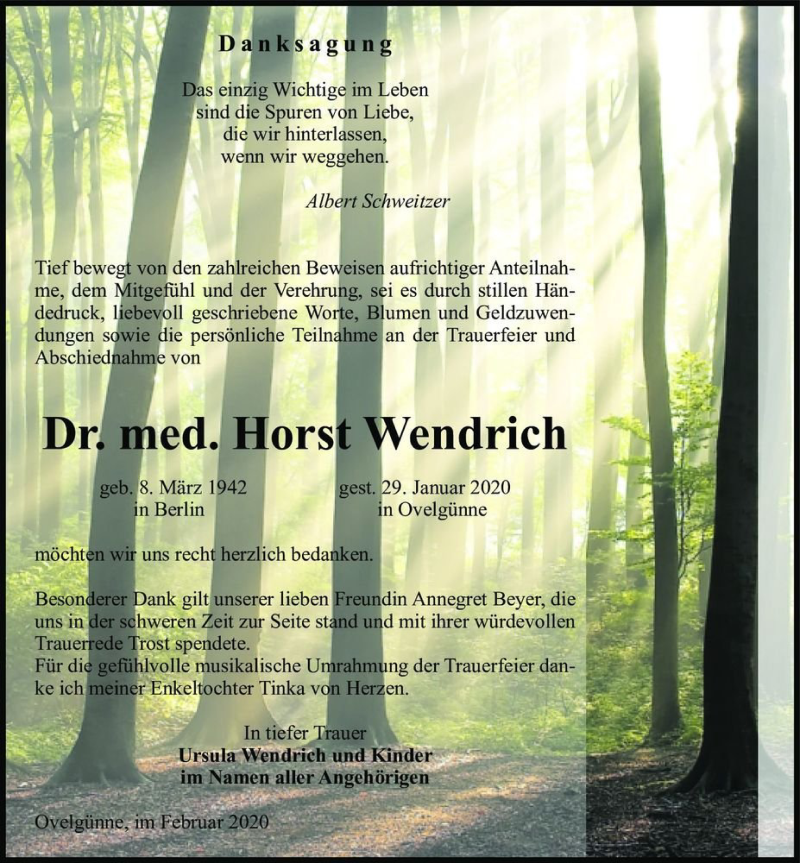 Danksagung

Das einzig Wichtige im Leben
sind die Spuren von Liebe,
die wir hinterlassen,
wenn wir weggehen.

Albert Schweitzer

Tief bewegt von den zahlreichen Beweisen aufrichtiger Anteilnahme, dem Mitgefühl und der Verehrung, sei es durch stillen Händedruck, liebevoll geschriebene Worte, Blumen und Geldzuwendungen sowie die persönliche Teilnahme an der Trauerfeier und Abschiednahme von

Dr. med. Horst Wendrich

geb. 8. März 1942
in Berlin

gest. 29. Januar 2020
in Ovelgünne

möchten wir uns recht herzlich bedanken.

Besonderer Dank gilt unserer lieben Freundin Annegret Beyer, die uns in der schweren Zeit zur Seite stand und mit ihrer würdevollen Trauerrede Trost spendete.
Für die gefühlvolle musikalische Umrahmung der Trauerfeier danke ich meiner Enkeltochter Tinka von Herzen.

In tiefer Trauer
Ursula Wendrich und Kinder
im Namen aller Angehörigen

Ovelgünne, im Februar 2020